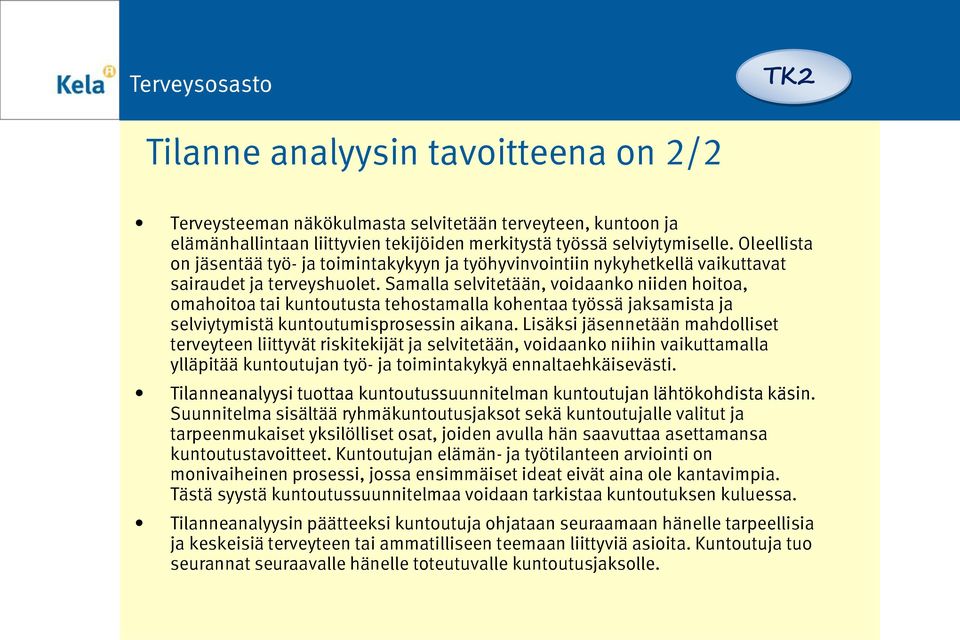 Kela Terveysosasto

TK2

Tilanne analyysin tavoitteena on 2/2

• Terveysteeman näkökulmasta selvitetään terveyteen, kuntoon ja elämänhallintaan liittyvien tekijöiden merkitystä työssä selviytymiselle. Oleellista on jäsentää työ- ja toimintakykyyn ja työhyvinvointiin nykyhetkellä vaikuttavat sairaudet ja terveyshuolet. Samalla selvitetään, voidaanko niiden hoitoa, omahoitoa tai kuntoutusta tehostamalla kohentaa työssä jaksamista ja selviytymistä kuntoutumisprosessin aikana. Lisäksi jäsennetään mahdolliset terveyteen liittyvät riskitekijät ja selvitetään, voidaanko niihin vaikuttamalla ylläpitää kuntoutujan työ- ja toimintakykyä ennaltaehkäisevästi.

• Tilanneanalyysi tuottaa kuntoutussuunnitelman kuntoutujan lähtökohdista käsin. Suunnitelma sisältää ryhmäkuntoutusjaksot sekä kuntoutujalle valitut ja tarpeenmukaiset yksilölliset osat, joiden avulla hän saavuttaa asettamansa kuntoutustavoitteet. Kuntoutujan elämän- ja työtilanteen arviointi on monivaiheinen prosessi, jossa ensimmäiset ideat eivät aina ole kantavimpia. Tästä syystä kuntoutussuunnitelmaa voidaan tarkistaa kuntoutuksen kuluessa.

• Tilanneanalyysin päätteeksi kuntoutuja ohjataan seuraamaan hänelle tarpeellisia ja keskeisiä terveyteen tai ammatilliseen teemaan liittyviä asioita. Kuntoutuja tuo seurannat seuraavalle hänelle toteutuvalle kuntoutusjaksolle.